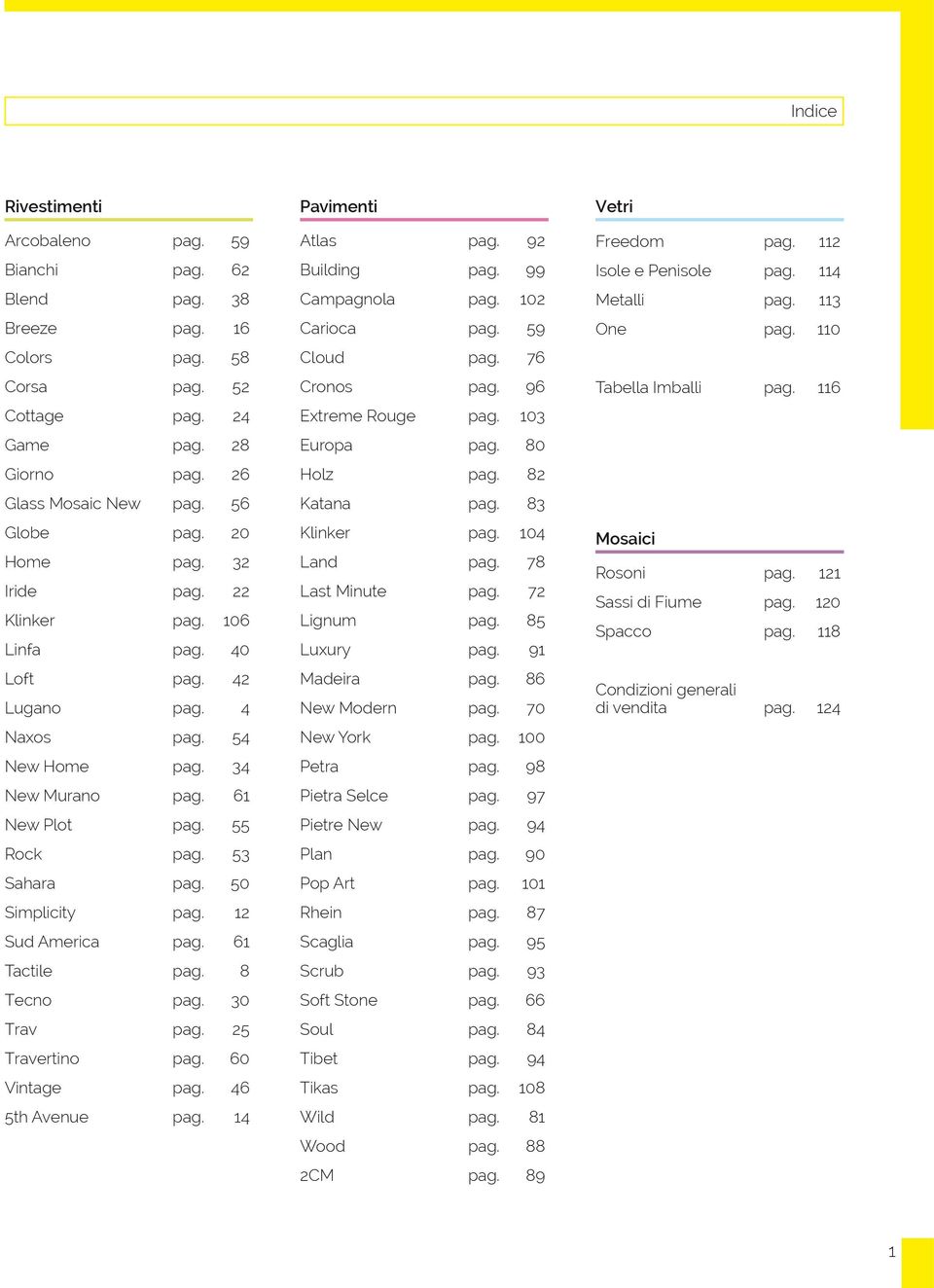 Indice

Rivestimenti

| | | |
|---|---|---|
| Arcobaleno | pag. | 59 |
| Bianchi | pag. | 62 |
| Blend | pag. | 38 |
| Breeze | pag. | 16 |
| Colors | pag. | 58 |
| Corsa | pag. | 52 |
| Cottage | pag. | 24 |
| Game | pag. | 28 |
| Giorno | pag. | 26 |
| Glass Mosaic New | pag. | 56 |
| Globe | pag. | 20 |
| Home | pag. | 32 |
| Iride | pag. | 22 |
| Klinker | pag. | 106 |
| Linfa | pag. | 40 |
| Loft | pag. | 42 |
| Lugano | pag. | 4 |
| Naxos | pag. | 54 |
| New Home | pag. | 34 |
| New Murano | pag. | 61 |
| New Plot | pag. | 55 |
| Rock | pag. | 53 |
| Sahara | pag. | 50 |
| Simplicity | pag. | 12 |
| Sud America | pag. | 61 |
| Tactile | pag. | 8 |
| Tecno | pag. | 30 |
| Trav | pag. | 25 |
| Travertino | pag. | 60 |
| Vintage | pag. | 46 |
| 5th Avenue | pag. | 14 |

Pavimenti

| | | |
|---|---|---|
| Atlas | pag. | 92 |
| Building | pag. | 99 |
| Campagnola | pag. | 102 |
| Carioca | pag. | 59 |
| Cloud | pag. | 76 |
| Cronos | pag. | 96 |
| Extreme Rouge | pag. | 103 |
| Europa | pag. | 80 |
| Holz | pag. | 82 |
| Katana | pag. | 83 |
| Klinker | pag. | 104 |
| Land | pag. | 78 |
| Last Minute | pag. | 72 |
| Lignum | pag. | 85 |
| Luxury | pag. | 91 |
| Madeira | pag. | 86 |
| New Modern | pag. | 70 |
| New York | pag. | 100 |
| Petra | pag. | 98 |
| Pietra Selce | pag. | 97 |
| Pietre New | pag. | 94 |
| Plan | pag. | 90 |
| Pop Art | pag. | 101 |
| Rhein | pag. | 87 |
| Scaglia | pag. | 95 |
| Scrub | pag. | 93 |
| Soft Stone | pag. | 66 |
| Soul | pag. | 84 |
| Tibet | pag. | 94 |
| Tikas | pag. | 108 |
| Wild | pag. | 81 |
| Wood | pag. | 88 |
| 2CM | pag. | 89 |

Vetri

| | | |
|---|---|---|
| Freedom | pag. | 112 |
| Isole e Penisole | pag. | 114 |
| Metalli | pag. | 113 |
| One | pag. | 110 |

| | | |
|---|---|---|
| Tabella Imballi | pag. | 116 |

Mosaici

| | | |
|---|---|---|
| Rosoni | pag. | 121 |
| Sassi di Fiume | pag. | 120 |
| Spacco | pag. | 118 |

| | | |
|---|---|---|
| Condizioni generali di vendita | pag. | 124 |

1